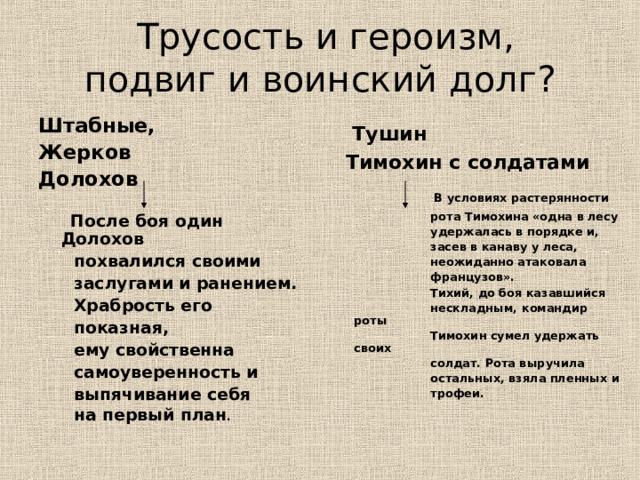 Трусость и героизм, подвиг и воинский долг?

Штабные,
Жерков
Долохов

После боя один Долохов похвалился своими заслугами и ранением. Храбрость его показная, ему свойственна самоуверенность и выпячивание себя на первый план.

Тушин
Тимохин с солдатами

В условиях растерянности рота Тимохина «одна в лесу удержалась в порядке и, засев в канаву у леса, неожиданно атаковала французов».
Тихий, до боя казавшийся нескладным, командир роты Тимохин сумел удержать своих солдат. Рота выручила остальных, взяла пленных и трофеи.